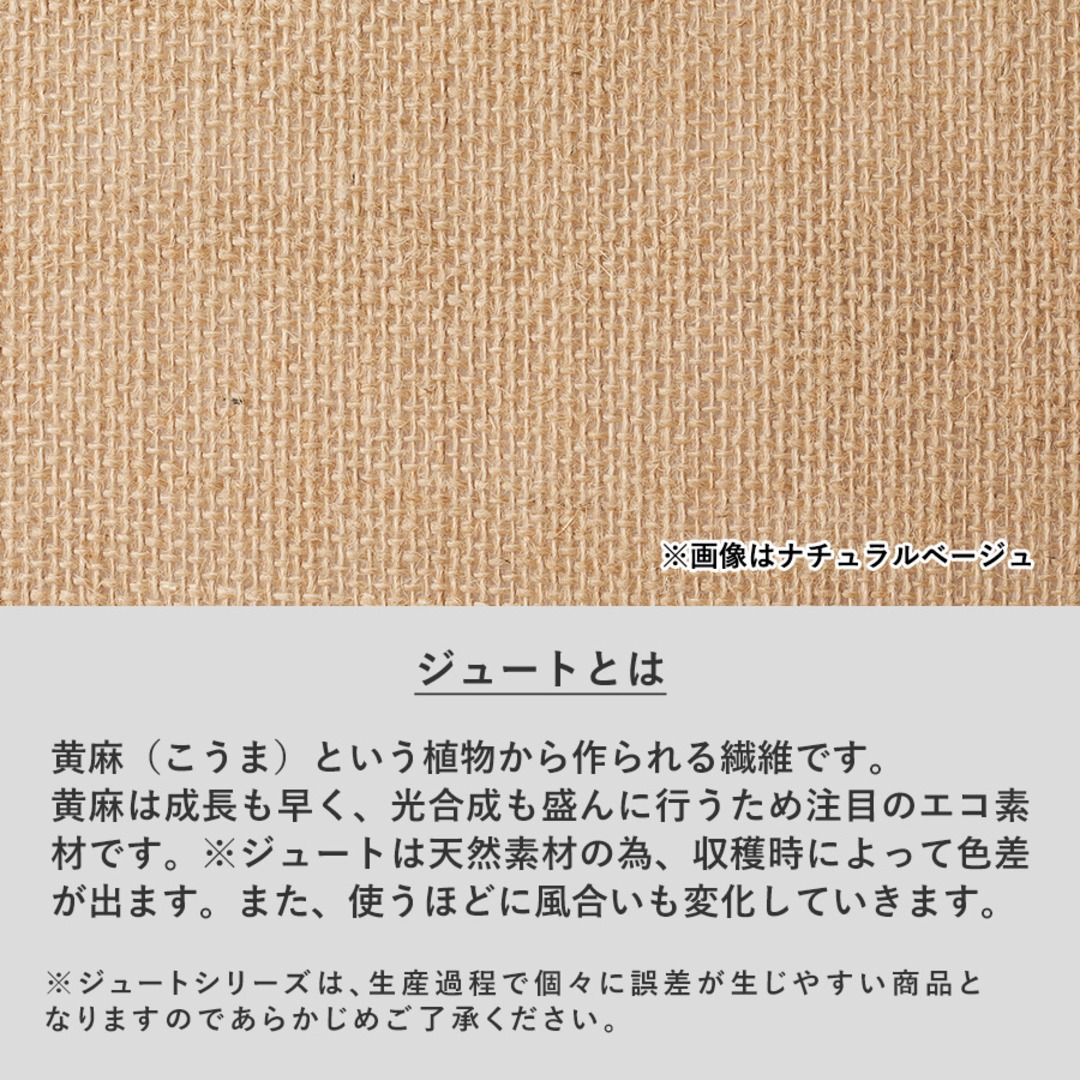 ※画像はナチュラルベージュ

ジュートとは

黄麻（こうま）という植物から作られる繊維です。黄麻は成長も早く、光合成も盛んに行うため注目のエコ素材です。※ジュートは天然素材の為、収穫時によって色差が出ます。また、使うほどに風合いも変化していきます。

※ジュートシリーズは、生産過程で個々に誤差が生じやすい商品となりますのであらかじめご了承ください。